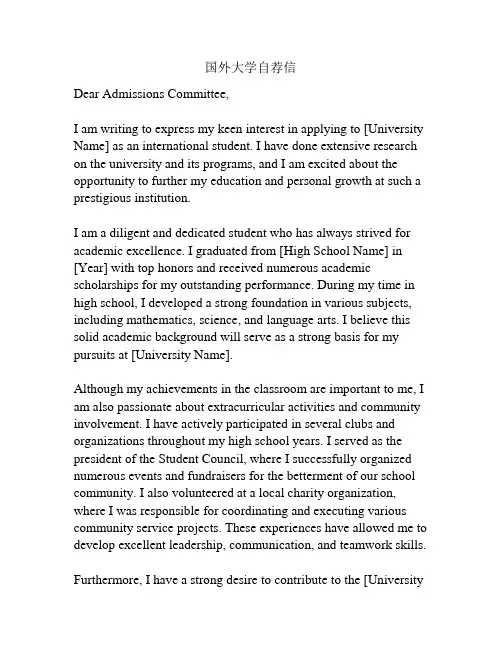 国外大学自荐信

Dear Admissions Committee,

I am writing to express my keen interest in applying to [University Name] as an international student. I have done extensive research on the university and its programs, and I am excited about the opportunity to further my education and personal growth at such a prestigious institution.

I am a diligent and dedicated student who has always strived for academic excellence. I graduated from [High School Name] in [Year] with top honors and received numerous academic scholarships for my outstanding performance. During my time in high school, I developed a strong foundation in various subjects, including mathematics, science, and language arts. I believe this solid academic background will serve as a strong basis for my pursuits at [University Name].

Although my achievements in the classroom are important to me, I am also passionate about extracurricular activities and community involvement. I have actively participated in several clubs and organizations throughout my high school years. I served as the president of the Student Council, where I successfully organized numerous events and fundraisers for the betterment of our school community. I also volunteered at a local charity organization, where I was responsible for coordinating and executing various community service projects. These experiences have allowed me to develop excellent leadership, communication, and teamwork skills.

Furthermore, I have a strong desire to contribute to the [University